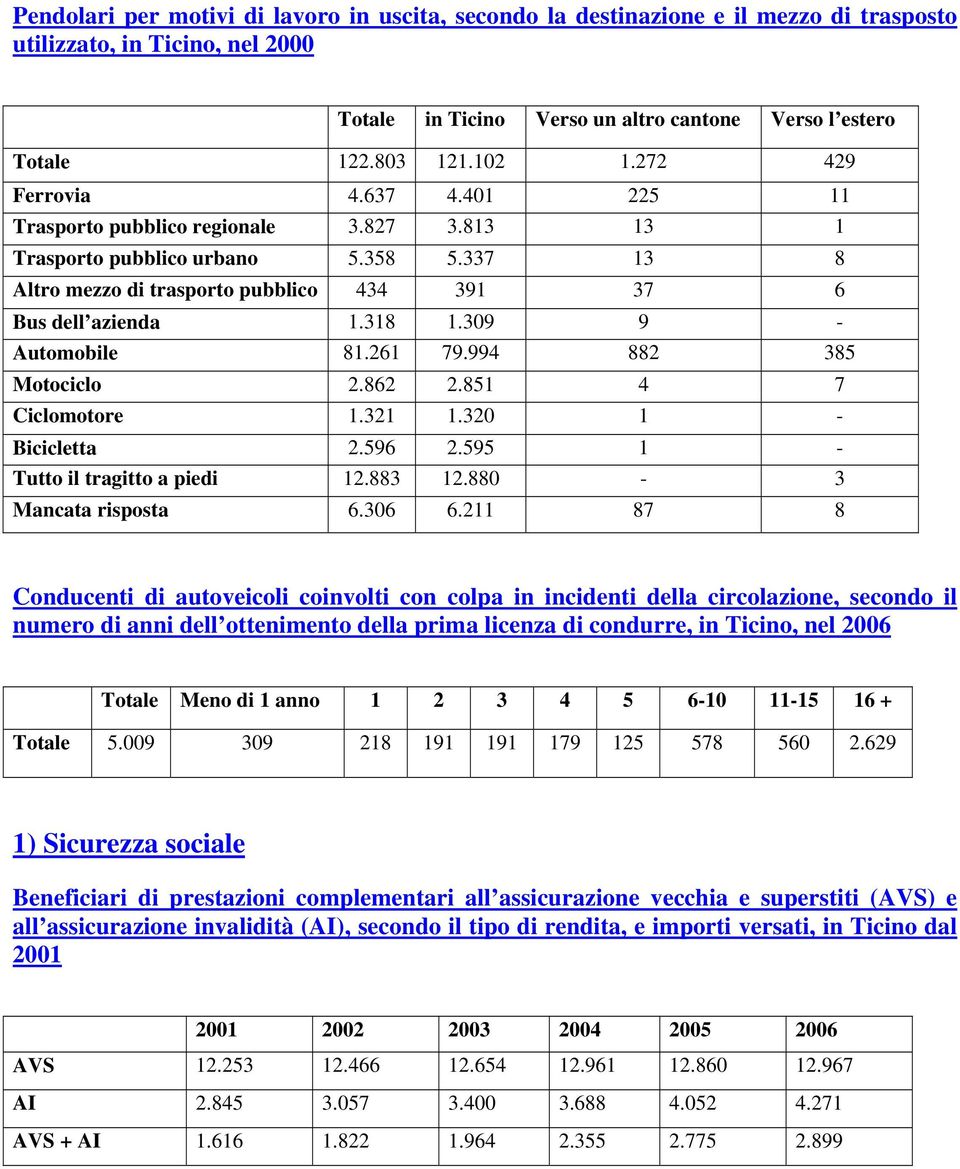 Pendolari per motivi di lavoro in uscita, secondo la destinazione e il mezzo di trasposto utilizzato, in Ticino, nel 2000

| | Totale | in Ticino | Verso un altro cantone | Verso l'estero |
|---|---|---|---|---|
| Totale | 122.803 | 121.102 | 1.272 | 429 |
| Ferrovia | 4.637 | 4.401 | 225 | 11 |
| Trasporto pubblico regionale | 3.827 | 3.813 | 13 | 1 |
| Trasporto pubblico urbano | 5.358 | 5.337 | 13 | 8 |
| Altro mezzo di trasporto pubblico | 434 | 391 | 37 | 6 |
| Bus dell'azienda | 1.318 | 1.309 | 9 | - |
| Automobile | 81.261 | 79.994 | 882 | 385 |
| Motociclo | 2.862 | 2.851 | 4 | 7 |
| Ciclomotore | 1.321 | 1.320 | 1 | - |
| Bicicletta | 2.596 | 2.595 | 1 | - |
| Tutto il tragitto a piedi | 12.883 | 12.880 | - | 3 |
| Mancata risposta | 6.306 | 6.211 | 87 | 8 |

Conducenti di autoveicoli coinvolti con colpa in incidenti della circolazione, secondo il numero di anni dell'ottenimento della prima licenza di condurre, in Ticino, nel 2006

| | Totale | Meno di 1 anno | 1 | 2 | 3 | 4 | 5 | 6-10 | 11-15 | 16 + |
|---|---|---|---|---|---|---|---|---|---|---|
| Totale | 5.009 | 309 | 218 | 191 | 191 | 179 | 125 | 578 | 560 | 2.629 |

1) Sicurezza sociale

Beneficiari di prestazioni complementari all'assicurazione vecchia e superstiti (AVS) e all'assicurazione invalidità (AI), secondo il tipo di rendita, e importi versati, in Ticino dal 2001

| | 2001 | 2002 | 2003 | 2004 | 2005 | 2006 |
|---|---|---|---|---|---|---|
| AVS | 12.253 | 12.466 | 12.654 | 12.961 | 12.860 | 12.967 |
| AI | 2.845 | 3.057 | 3.400 | 3.688 | 4.052 | 4.271 |
| AVS + AI | 1.616 | 1.822 | 1.964 | 2.355 | 2.775 | 2.899 |